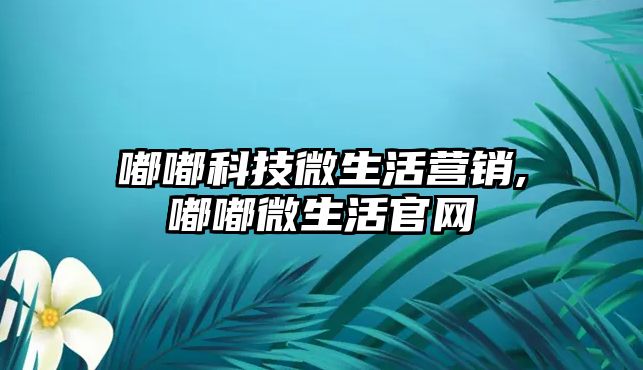 嘟嘟科技微生活营销,
嘟嘟微生活官网